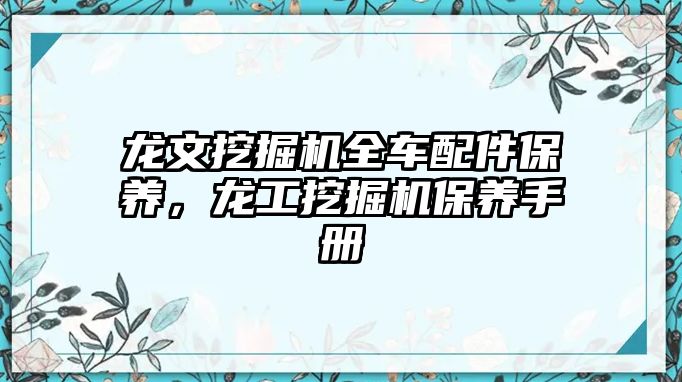 龙文挖掘机全车配件保养，龙工挖掘机保养手册